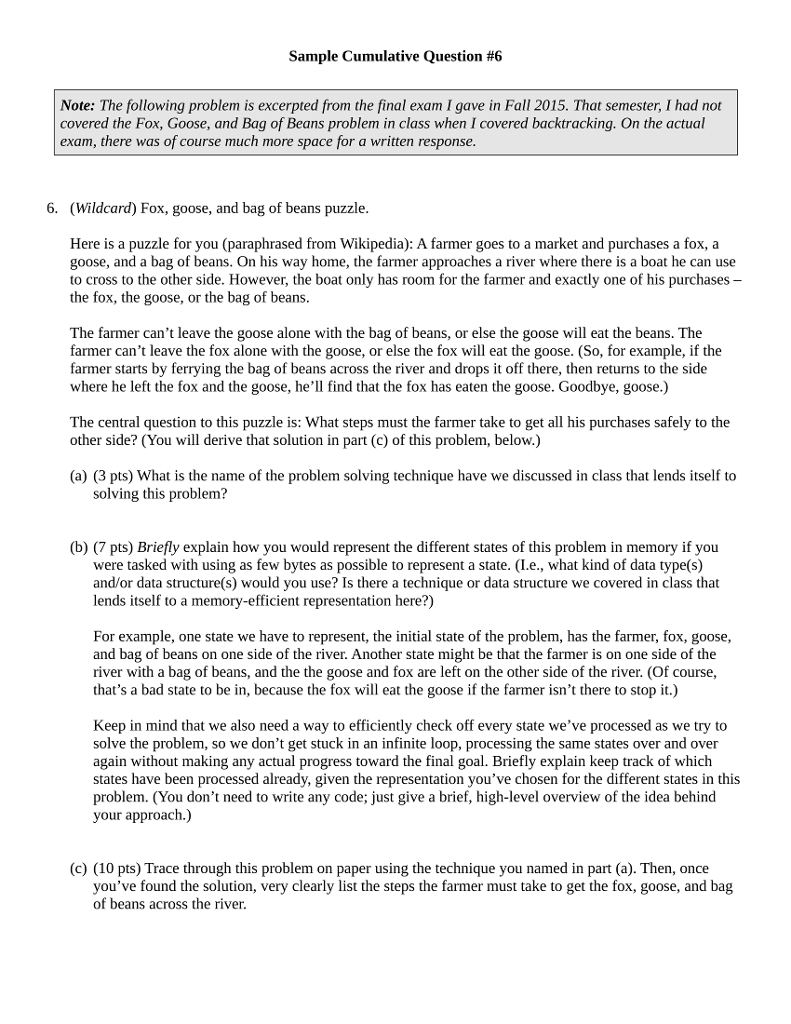 Sample Cumulative Question #6

Note: The following problem is excerpted from the final exam I gave in Fall 2015. That semester, I had not covered the Fox, Goose, and Bag of Beans problem in class when I covered backtracking. On the actual exam, there was of course much more space for a written response.

6. (Wildcard) Fox, goose, and bag of beans puzzle.

Here is a puzzle for you (paraphrased from Wikipedia): A farmer goes to a market and purchases a fox, a goose, and a bag of beans. On his way home, the farmer approaches a river where there is a boat he can use to cross to the other side. However, the boat only has room for the farmer and exactly one of his purchases – the fox, the goose, or the bag of beans.

The farmer can't leave the goose alone with the bag of beans, or else the goose will eat the beans. The farmer can't leave the fox alone with the goose, or else the fox will eat the goose. (So, for example, if the farmer starts by ferrying the bag of beans across the river and drops it off there, then returns to the side where he left the fox and the goose, he'll find that the fox has eaten the goose. Goodbye, goose.)

The central question to this puzzle is: What steps must the farmer take to get all his purchases safely to the other side? (You will derive that solution in part (c) of this problem, below.)

(a) (3 pts) What is the name of the problem solving technique have we discussed in class that lends itself to solving this problem?

(b) (7 pts) Briefly explain how you would represent the different states of this problem in memory if you were tasked with using as few bytes as possible to represent a state. (I.e., what kind of data type(s) and/or data structure(s) would you use? Is there a technique or data structure we covered in class that lends itself to a memory-efficient representation here?)

For example, one state we have to represent, the initial state of the problem, has the farmer, fox, goose, and bag of beans on one side of the river. Another state might be that the farmer is on one side of the river with a bag of beans, and the the goose and fox are left on the other side of the river. (Of course, that's a bad state to be in, because the fox will eat the goose if the farmer isn't there to stop it.)

Keep in mind that we also need a way to efficiently check off every state we've processed as we try to solve the problem, so we don't get stuck in an infinite loop, processing the same states over and over again without making any actual progress toward the final goal. Briefly explain keep track of which states have been processed already, given the representation you've chosen for the different states in this problem. (You don't need to write any code; just give a brief, high-level overview of the idea behind your approach.)

(c) (10 pts) Trace through this problem on paper using the technique you named in part (a). Then, once you've found the solution, very clearly list the steps the farmer must take to get the fox, goose, and bag of beans across the river.